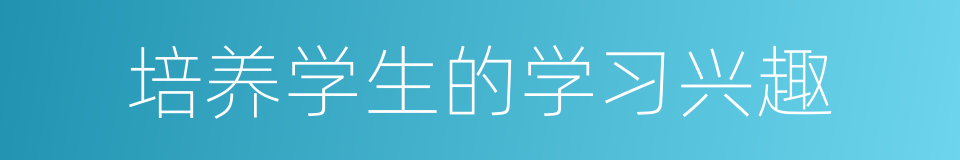 培养学生的学习兴趣